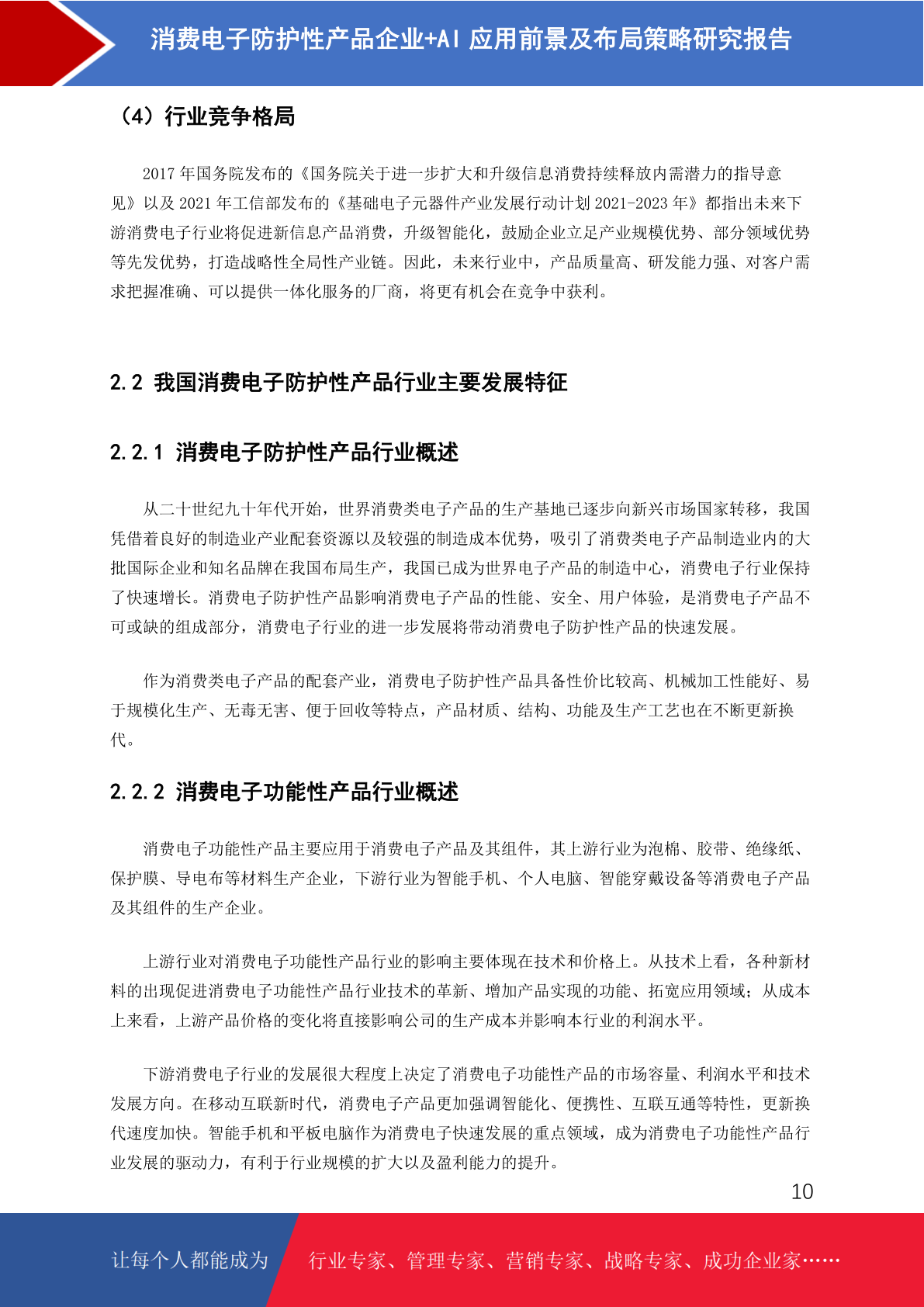 消费电子防护性产品企业+AI 应用前景及布局策略研究报告

（4）行业竞争格局

2017 年国务院发布的《国务院关于进一步扩大和升级信息消费持续释放内需潜力的指导意见》以及 2021 年工信部发布的《基础电子元器件产业发展行动计划 2021-2023 年》都指出未来下游消费电子行业将促进新信息产品消费，升级智能化，鼓励企业立足产业规模优势、部分领域优势等先发优势，打造战略性全局性产业链。因此，未来行业中，产品质量高、研发能力强、对客户需求把握准确、可以提供一体化服务的厂商，将更有机会在竞争中获利。

2.2 我国消费电子防护性产品行业主要发展特征

2.2.1 消费电子防护性产品行业概述

从二十世纪九十年代开始，世界消费类电子产品的生产基地已逐步向新兴市场国家转移，我国凭借着良好的制造业产业配套资源以及较强的制造成本优势，吸引了消费类电子产品制造业内的大批国际企业和知名品牌在我国布局生产，我国已成为世界电子产品的制造中心，消费电子行业保持了快速增长。消费电子防护性产品影响消费电子产品的性能、安全、用户体验，是消费电子产品不可或缺的组成部分，消费电子行业的进一步发展将带动消费电子防护性产品的快速发展。

作为消费类电子产品的配套产业，消费电子防护性产品具备性价比较高、机械加工性能好、易于规模化生产、无毒无害、便于回收等特点，产品材质、结构、功能及生产工艺也在不断更新换代。

2.2.2 消费电子功能性产品行业概述

消费电子功能性产品主要应用于消费电子产品及其组件，其上游行业为泡棉、胶带、绝缘纸、保护膜、导电布等材料生产企业，下游行业为智能手机、个人电脑、智能穿戴设备等消费电子产品及其组件的生产企业。

上游行业对消费电子功能性产品行业的影响主要体现在技术和价格上。从技术上看，各种新材料的出现促进消费电子功能性产品行业技术的革新、增加产品实现的功能、拓宽应用领域；从成本上来看，上游产品价格的变化将直接影响公司的生产成本并影响本行业的利润水平。

下游消费电子行业的发展很大程度上决定了消费电子功能性产品的市场容量、利润水平和技术发展方向。在移动互联新时代，消费电子产品更加强调智能化、便携性、互联互通等特性，更新换代速度加快。智能手机和平板电脑作为消费电子快速发展的重点领域，成为消费电子功能性产品行业发展的驱动力，有利于行业规模的扩大以及盈利能力的提升。

10

让每个人都能成为

行业专家、管理专家、营销专家、战略专家、成功企业家……